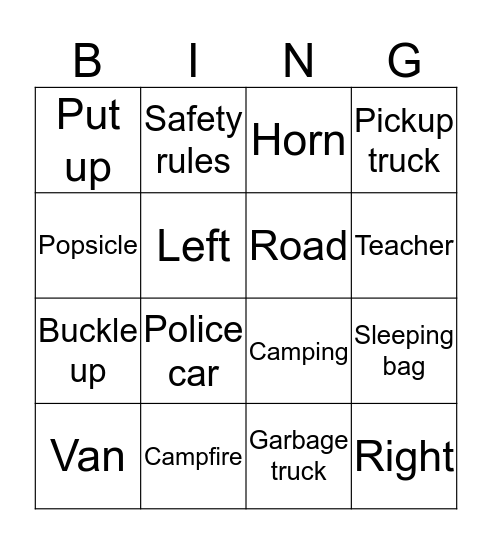 | B | I | N | G |
|---|---|---|---|
| Put up | Safety rules | Horn | Pickup truck |
| Popsicle | Left | Road | Teacher |
| Buckle up | Police car | Camping | Sleeping bag |
| Van | Campfire | Garbage truck | Right |